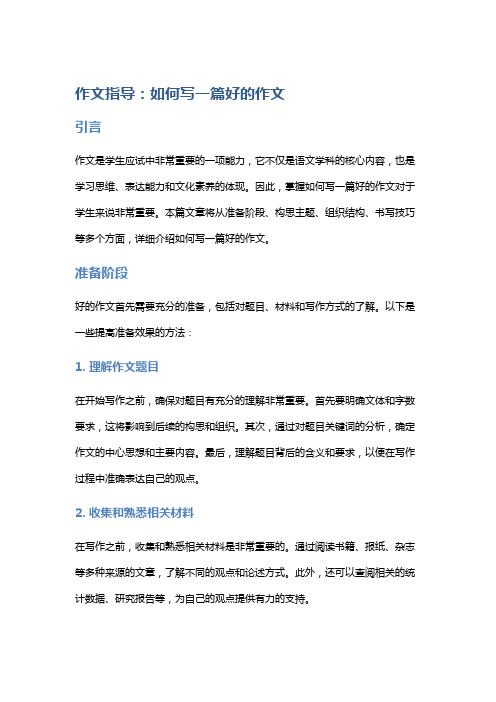 作文指导：如何写一篇好的作文

引言

作文是学生应试中非常重要的一项能力，它不仅是语文学科的核心内容，也是学习思维、表达能力和文化素养的体现。因此，掌握如何写一篇好的作文对于学生来说非常重要。本篇文章将从准备阶段、构思主题、组织结构、书写技巧等多个方面，详细介绍如何写一篇好的作文。

准备阶段

好的作文首先需要充分的准备，包括对题目、材料和写作方式的了解。以下是一些提高准备效果的方法：

1. 理解作文题目

在开始写作之前，确保对题目有充分的理解非常重要。首先要明确文体和字数要求，这将影响到后续的构思和组织。其次，通过对题目关键词的分析，确定作文的中心思想和主要内容。最后，理解题目背后的含义和要求，以便在写作过程中准确表达自己的观点。

2. 收集和熟悉相关材料

在写作之前，收集和熟悉相关材料是非常重要的。通过阅读书籍、报纸、杂志等多种来源的文章，了解不同的观点和论述方式。此外，还可以查阅相关的统计数据、研究报告等，为自己的观点提供有力的支持。